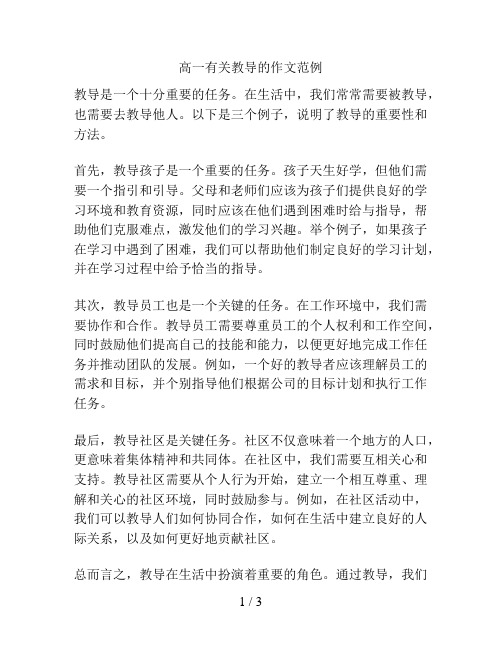 高一有关教导的作文范例

教导是一个十分重要的任务。在生活中，我们常常需要被教导，也需要去教导他人。以下是三个例子，说明了教导的重要性和方法。

首先，教导孩子是一个重要的任务。孩子天生好学，但他们需要一个指引和引导。父母和老师们应该为孩子们提供良好的学习环境和教育资源，同时应该在他们遇到困难时给与指导，帮助他们克服难点，激发他们的学习兴趣。举个例子，如果孩子在学习中遇到了困难，我们可以帮助他们制定良好的学习计划，并在学习过程中给予恰当的指导。

其次，教导员工也是一个关键的任务。在工作环境中，我们需要协作和合作。教导员工需要尊重员工的个人权利和工作空间，同时鼓励他们提高自己的技能和能力，以便更好地完成工作任务并推动团队的发展。例如，一个好的教导者应该理解员工的需求和目标，并个别指导他们根据公司的目标计划和执行工作任务。

最后，教导社区是关键任务。社区不仅意味着一个地方的人口，更意味着集体精神和共同体。在社区中，我们需要互相关心和支持。教导社区需要从个人行为开始，建立一个相互尊重、理解和关心的社区环境，同时鼓励参与。例如，在社区活动中，我们可以教导人们如何协同合作，如何在生活中建立良好的人际关系，以及如何更好地贡献社区。

总而言之，教导在生活中扮演着重要的角色。通过教导，我们

1 / 3